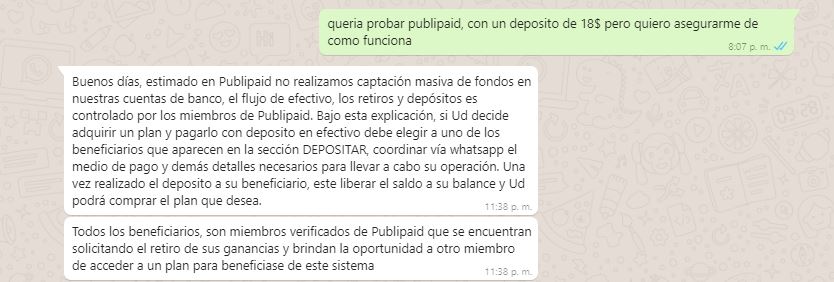 queria probar publipaid, con un deposito de 18$ pero quiero asegurarme de como funciona
8:07 p. m.

Buenos días, estimado en Publipaid no realizamos captación masiva de fondos en nuestras cuentas de banco, el flujo de efectivo, los retiros y depósitos es controlado por los miembros de Publipaid. Bajo esta explicación, si Ud decide adquirir un plan y pagarlo con deposito en efectivo debe elegir a uno de los beneficiarios que aparecen en la sección DEPOSITAR, coordinar vía whatsapp el medio de pago y demás detalles necesarios para llevar a cabo su operación. Una vez realizado el deposito a su beneficiario, este liberar el saldo a su balance y Ud podrá comprar el plan que desea.
11:38 p. m.

Todos los beneficiarios, son miembros verificados de Publipaid que se encuentran solicitando el retiro de sus ganancias y brindan la oportunidad a otro miembro de acceder a un plan para beneficiase de este sistema
11:38 p. m.